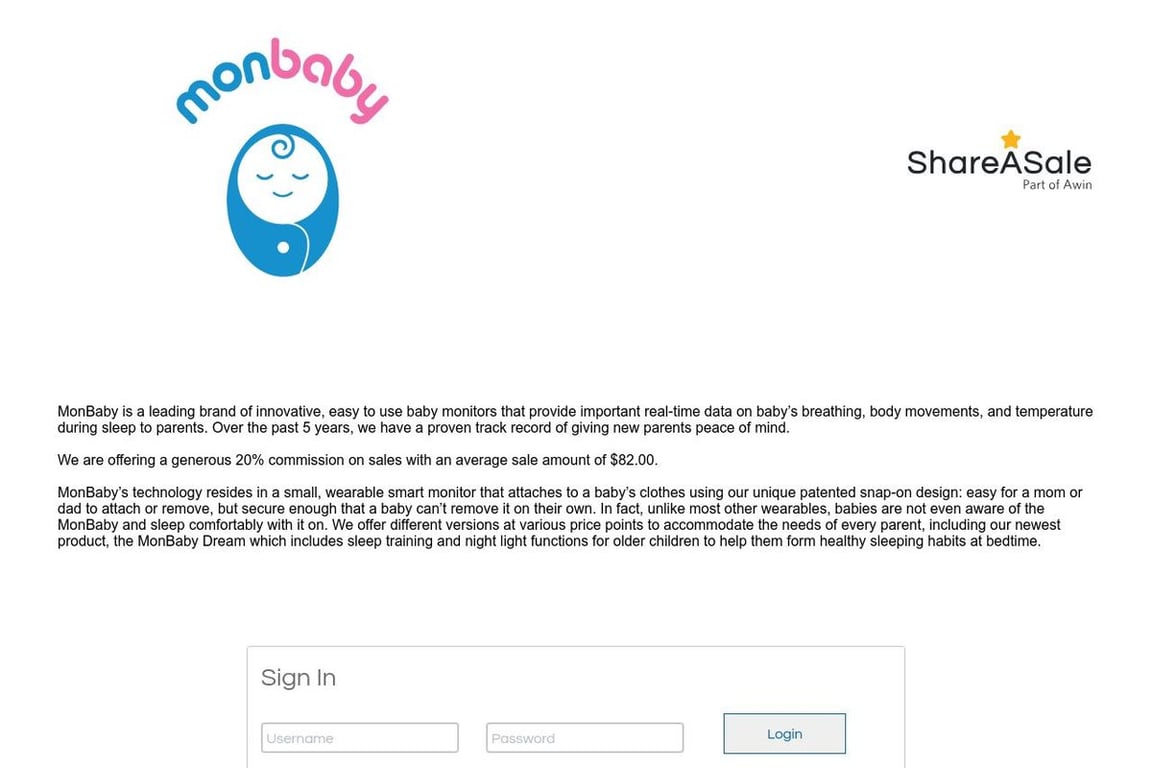 monbaby

ShareASale
Part of Awin

MonBaby is a leading brand of innovative, easy to use baby monitors that provide important real-time data on baby's breathing, body movements, and temperature during sleep to parents. Over the past 5 years, we have a proven track record of giving new parents peace of mind.

We are offering a generous 20% commission on sales with an average sale amount of $82.00.

MonBaby's technology resides in a small, wearable smart monitor that attaches to a baby's clothes using our unique patented snap-on design: easy for a mom or dad to attach or remove, but secure enough that a baby can't remove it on their own. In fact, unlike most other wearables, babies are not even aware of the MonBaby and sleep comfortably with it on. We offer different versions at various price points to accommodate the needs of every parent, including our newest product, the MonBaby Dream which includes sleep training and night light functions for older children to help them form healthy sleeping habits at bedtime.

Sign In

Username

Password

Login